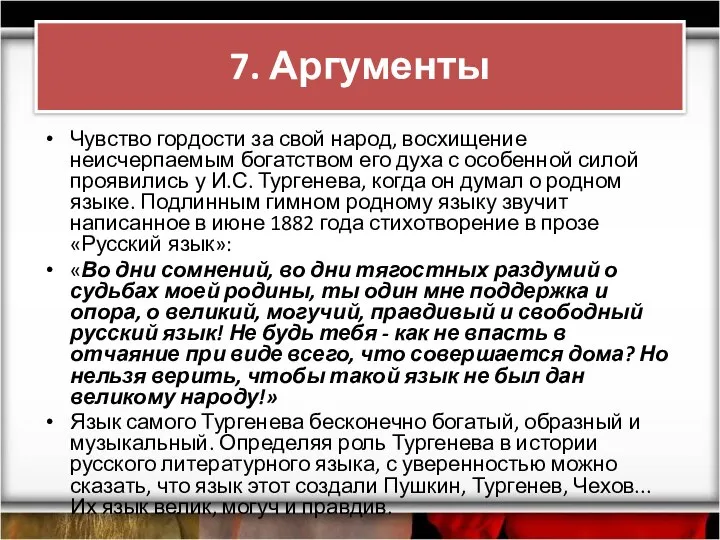 7. Аргументы

• Чувство гордости за свой народ, восхищение неисчерпаемым богатством его духа с особенной силой проявились у И.С. Тургенева, когда он думал о родном языке. Подлинным гимном родному языку звучит написанное в июне 1882 года стихотворение в прозе «Русский язык»:

• «Во дни сомнений, во дни тягостных раздумий о судьбах моей родины, ты один мне поддержка и опора, о великий, могучий, правдивый и свободный русский язык! Не будь тебя - как не впасть в отчаяние при виде всего, что совершается дома? Но нельзя верить, чтобы такой язык не был дан великому народу!»

• Язык самого Тургенева бесконечно богатый, образный и музыкальный. Определяя роль Тургенева в истории русского литературного языка, с уверенностью можно сказать, что язык этот создали Пушкин, Тургенев, Чехов... Их язык велик, могуч и правдив.